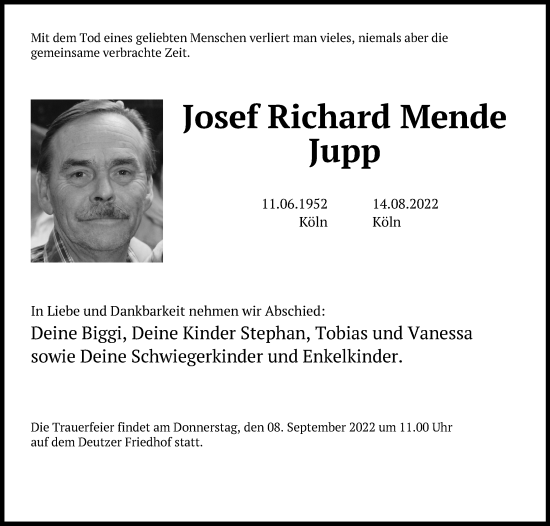 Mit dem Tod eines geliebten Menschen verliert man vieles, niemals aber die gemeinsame verbrachte Zeit.

Josef Richard Mende
Jupp

11.06.1952
Köln

14.08.2022
Köln

In Liebe und Dankbarkeit nehmen wir Abschied:
Deine Biggi, Deine Kinder Stephan, Tobias und Vanessa sowie Deine Schwiegerkinder und Enkelkinder.

Die Trauerfeier findet am Donnerstag, den 08. September 2022 um 11.00 Uhr auf dem Deutzer Friedhof statt.